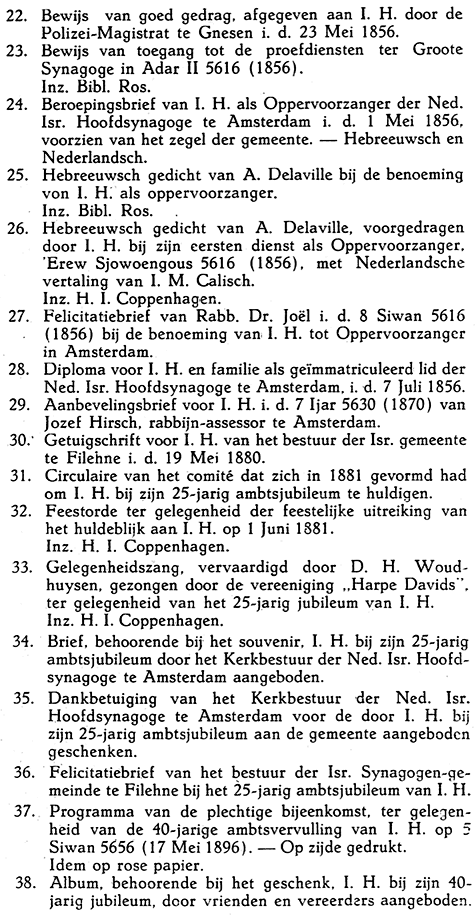 22. Bewijs van goed gedrag, afgegeven aan I. H. door de Polizei-Magistrat te Gnesen i. d. 23 Mei 1856.

23. Bewijs van toegang tot de proefdiensten ter Groote Synagoge in Adar II 5616 (1856).
Inz. Bibl. Ros.

24. Beroepingsbrief van I. H. als Oppervoorzanger der Ned. Isr. Hoofdsynagoge te Amsterdam i. d. 1 Mei 1856, voorzien van het zegel der gemeente. — Hebreeuwsch en Nederlandsch.

25. Hebreeuwsch gedicht van A. Delaville bij de benoeming von I. H. als oppervoorzanger.
Inz. Bibl. Ros.

26. Hebreeuwsch gedicht van A. Delaville, voorgedragen door I. H. bij zijn eersten dienst als Oppervoorzanger, 'Erew Sjowoengous 5616 (1856), met Nederlandsche vertaling van I. M. Calisch.
Inz. H. I. Coppenhagen.

27. Felicitatiebrief van Rabb. Dr. Joël i. d. 8 Siwan 5616 (1856) bij de benoeming van I. H. tot Oppervoorzanger in Amsterdam.

28. Diploma voor I. H. en familie als geïmmatriculeerd lid der Ned. Isr. Hoofdsynagoge te Amsterdam, i. d. 7 Juli 1856.

29. Aanbevelingsbrief voor I. H. i. d. 7 Ijar 5630 (1870) van Jozef Hirsch, rabbijn-assessor te Amsterdam.

30. Getuigschrift voor I. H. van het bestuur der Isr. gemeente te Filehne i. d. 19 Mei 1880.

31. Circulaire van het comité dat zich in 1881 gevormd had om I. H. bij zijn 25-jarig ambtsjubileum te huldigen.

32. Feestorde ter gelegenheid der feestelijke uitreiking van het huldeblijk aan I. H. op 1 Juni 1881.
Inz. H. I. Coppenhagen.

33. Gelegenheidszang, vervaardigd door D. H. Woudhuysen, gezongen door de vereeniging „Harpe Davids", ter gelegenheid van het 25-jarig jubileum van I. H.
Inz. H. I. Coppenhagen.

34. Brief, behoorende bij het souvenir, I. H. bij zijn 25-jarig ambtsjubileum door het Kerkbestuur der Ned. Isr. Hoofdsynagoge te Amsterdam aangeboden.

35. Dankbetuiging van het Kerkbestuur der Ned. Isr. Hoofdsynagoge te Amsterdam voor de door I. H. bij zijn 25-jarig ambtsjubileum aan de gemeente aangeboden geschenken.

36. Felicitatiebrief van het bestuur der Isr. Synagogen-gemeinde te Filehne bij het 25-jarig ambtsjubileum van I. H.

37. Programma van de plechtige bijeenkomst, ter gelegenheid van de 40-jarige ambtsvervulling van I. H. op 5 Siwan 5656 (17 Mei 1896). — Op zijde gedrukt.
Idem op rose papier.

38. Album, behoorende bij het geschenk, I. H. bij zijn 40-jarig jubileum, door vrienden en vereerders aangeboden.